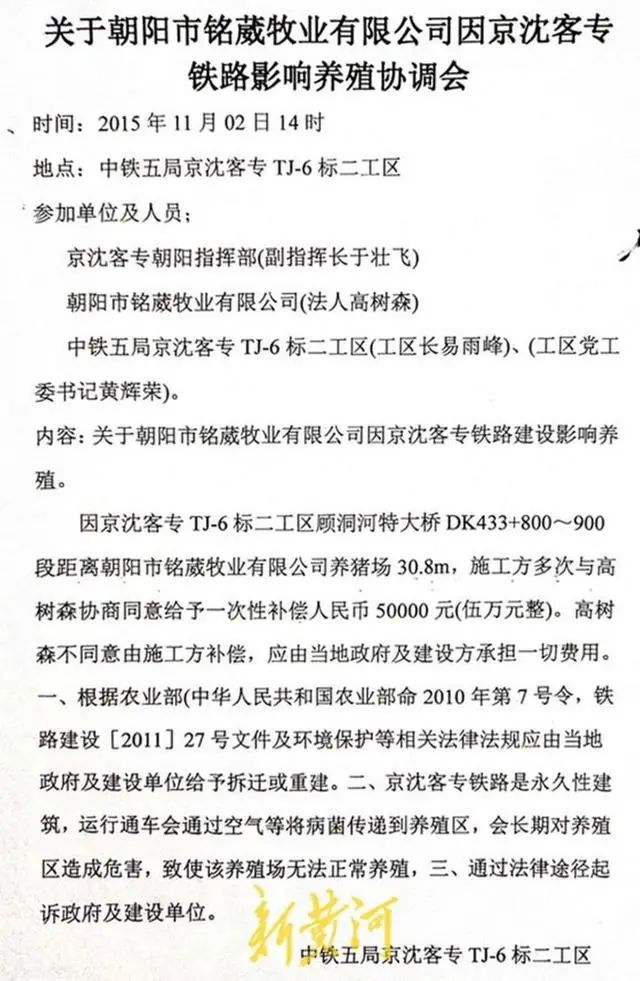 关于朝阳市铭葳牧业有限公司因京沈客专铁路影响养殖协调会

时间：2015 年 11 月 02 日 14 时

地点：中铁五局京沈客专 TJ-6 标二工区

参加单位及人员；

京沈客专朝阳指挥部(副指挥长于壮飞)

朝阳市铭葳牧业有限公司(法人高树森)

中铁五局京沈客专 TJ-6 标二工区(工区长易雨峰)、(工区党工委书记黄辉荣)。

内容：关于朝阳市铭葳牧业有限公司因京沈客专铁路建设影响养殖。

因京沈客专 TJ-6 标二工区顾洞河特大桥 DK433+800～900 段距离朝阳市铭葳牧业有限公司养猪场 30.8m，施工方多次与高树森协商同意给予一次性补偿人民币 50000 元(伍万元整)。高树森不同意由施工方补偿，应由当地政府及建设方承担一切费用。一、根据农业部(中华人民共和国农业部命 2010 年第 7 号令，铁路建设［2011］27 号文件及环境保护等相关法律法规应由当地政府及建设单位给予拆迁或重建。二、京沈客专铁路是永久性建筑，运行通车会通过空气等将病菌传递到养殖区，会长期对养殖区造成危害，致使该养殖场无法正常养殖，三、通过法律途径起诉政府及建设单位。

新黄河

中铁五局京沈客专 TJ-6 标二工区